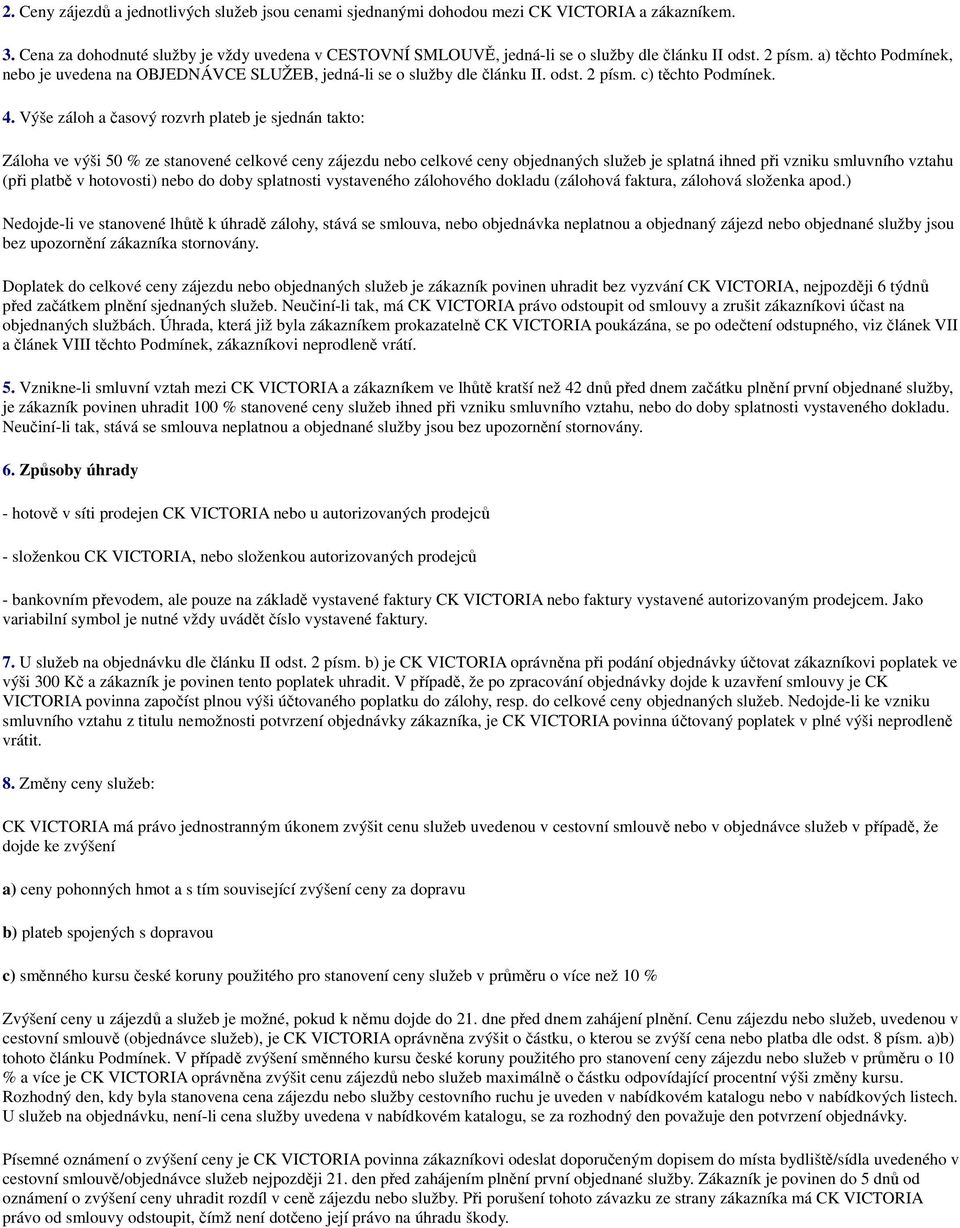 2. Ceny zájezdů a jednotlivých služeb jsou cenami sjednanými dohodou mezi CK VICTORIA a zákazníkem.

3. Cena za dohodnuté služby je vždy uvedena v CESTOVNÍ SMLOUVĚ, jedná-li se o služby dle článku II odst. 2 písm. a) těchto Podmínek, nebo je uvedena na OBJEDNÁVCE SLUŽEB, jedná-li se o služby dle článku II. odst. 2 písm. c) těchto Podmínek.

4. Výše záloh a časový rozvrh plateb je sjednán takto:

Záloha ve výši 50 % ze stanovené celkové ceny zájezdu nebo celkové ceny objednaných služeb je splatná ihned při vzniku smluvního vztahu (při platbě v hotovosti) nebo do doby splatnosti vystaveného zálohového dokladu (zálohová faktura, zálohová složenka apod.)

Nedojde-li ve stanovené lhůtě k úhradě zálohy, stává se smlouva, nebo objednávka neplatnou a objednaný zájezd nebo objednané služby jsou bez upozornění zákazníka stornovány.

Doplatek do celkové ceny zájezdu nebo objednaných služeb je zákazník povinen uhradit bez vyzvání CK VICTORIA, nejpozději 6 týdnů před začátkem plnění sjednaných služeb. Neučiní-li tak, má CK VICTORIA právo odstoupit od smlouvy a zrušit zákazníkovi účast na objednaných službách. Úhrada, která již byla zákazníkem prokazatelně CK VICTORIA poukázána, se po odečtení odstupného, viz článek VII a článek VIII těchto Podmínek, zákazníkovi neprodleně vrátí.

5. Vznikne-li smluvní vztah mezi CK VICTORIA a zákazníkem ve lhůtě kratší než 42 dnů před dnem začátku plnění první objednané služby, je zákazník povinen uhradit 100 % stanovené ceny služeb ihned při vzniku smluvního vztahu, nebo do doby splatnosti vystaveného dokladu. Neučiní-li tak, stává se smlouva neplatnou a objednané služby jsou bez upozornění stornovány.

6. Způsoby úhrady

- hotově v síti prodejen CK VICTORIA nebo u autorizovaných prodejců

- složenkou CK VICTORIA, nebo složenkou autorizovaných prodejců

- bankovním převodem, ale pouze na základě vystavené faktury CK VICTORIA nebo faktury vystavené autorizovaným prodejcem. Jako variabilní symbol je nutné vždy uvádět číslo vystavené faktury.

7. U služeb na objednávku dle článku II odst. 2 písm. b) je CK VICTORIA oprávněna při podání objednávky účtovat zákazníkovi poplatek ve výši 300 Kč a zákazník je povinen tento poplatek uhradit. V případě, že po zpracování objednávky dojde k uzavření smlouvy je CK VICTORIA povinna započíst plnou výši účtovaného poplatku do zálohy, resp. do celkové ceny objednaných služeb. Nedojde-li ke vzniku smluvního vztahu z titulu nemožnosti potvrzení objednávky zákazníka, je CK VICTORIA povinna účtovaný poplatek v plné výši neprodleně vrátit.

8. Změny ceny služeb:

CK VICTORIA má právo jednostranným úkonem zvýšit cenu služeb uvedenou v cestovní smlouvě nebo v objednávce služeb v případě, že dojde ke zvýšení

a) ceny pohonných hmot a s tím související zvýšení ceny za dopravu

b) plateb spojených s dopravou

c) směnného kursu české koruny použitého pro stanovení ceny služeb v průměru o více než 10 %

Zvýšení ceny u zájezdů a služeb je možné, pokud k němu dojde do 21. dne před dnem zahájení plnění. Cenu zájezdu nebo služeb, uvedenou v cestovní smlouvě (objednávce služeb), je CK VICTORIA oprávněna zvýšit o částku, o kterou se zvýší cena nebo platba dle odst. 8 písm. a)b) tohoto článku Podmínek. V případě zvýšení směnného kursu české koruny použitého pro stanovení ceny zájezdu nebo služeb v průměru o 10 % a více je CK VICTORIA oprávněna zvýšit cenu zájezdů nebo služeb maximálně o částku odpovídající procentní výši změny kursu. Rozhodný den, kdy byla stanovena cena zájezdu nebo služby cestovního ruchu je uveden v nabídkovém katalogu nebo v nabídkových listech. U služeb na objednávku, není-li cena služby uvedena v nabídkovém katalogu, se za rozhodný den považuje den potvrzení objednávky.

Písemné oznámení o zvýšení ceny je CK VICTORIA povinna zákazníkovi odeslat doporučeným dopisem do místa bydliště/sídla uvedeného v cestovní smlouvě/objednávce služeb nejpozději 21. den před zahájením plnění první objednané služby. Zákazník je povinen do 5 dnů od oznámení o zvýšení ceny uhradit rozdíl v ceně zájezdu nebo služby. Při porušení tohoto závazku ze strany zákazníka má CK VICTORIA právo od smlouvy odstoupit, čímž není dotčeno její právo na úhradu škody.